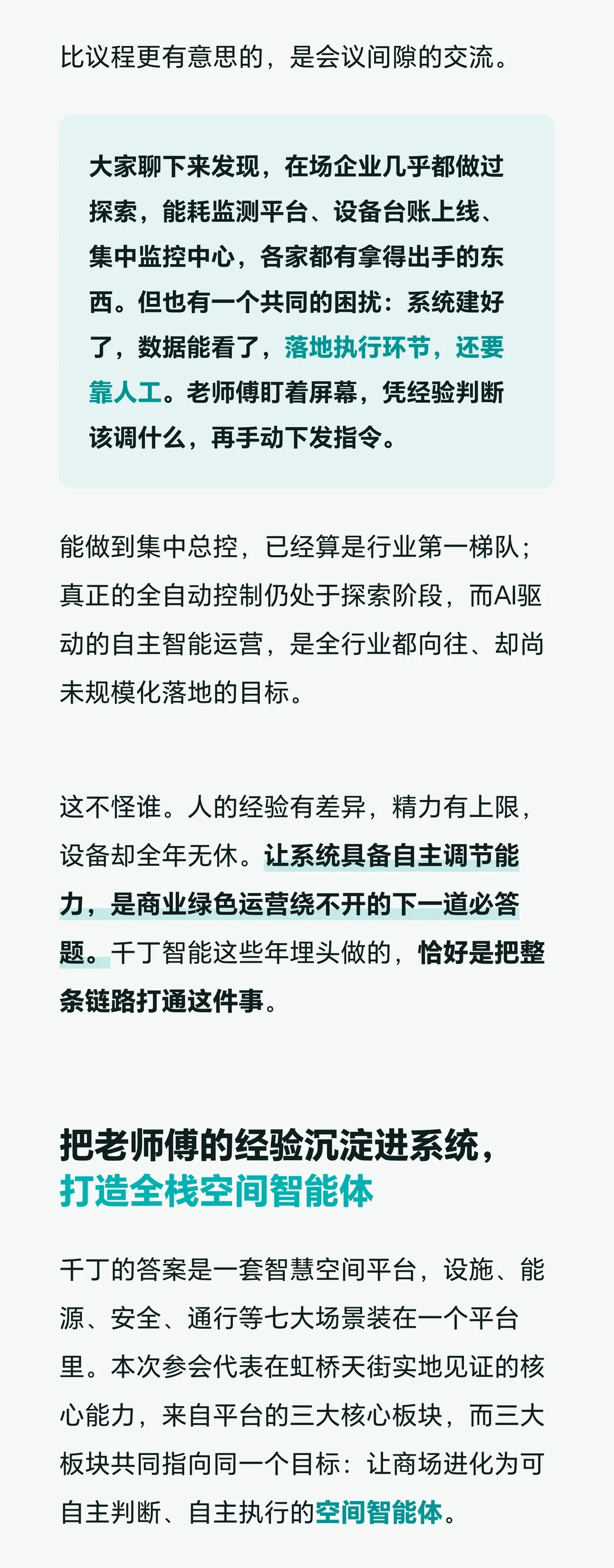 比议程更有意思的，是会议间隙的交流。

大家聊下来发现，在场企业几乎都做过探索，能耗监测平台、设备台账上线、集中监控中心，各家都有拿得出手的东西。但也有一个共同的困扰：系统建好了，数据能看了，落地执行环节，还要靠人工。老师傅盯着屏幕，凭经验判断该调什么，再手动下发指令。

能做到集中总控，已经算是行业第一梯队；真正的全自动控制仍处于探索阶段，而AI驱动的自主智能运营，是全行业都向往、却尚未规模化落地的目标。

这不怪谁。人的经验有差异，精力有上限，设备却全年无休。让系统具备自主调节能力，是商业绿色运营绕不开的下一道必答题。千丁智能这些年埋头做的，恰好是把整条链路打通这件事。

把老师傅的经验沉淀进系统，
打造全栈空间智能体

千丁的答案是一套智慧空间平台，设施、能源、安全、通行等七大场景装在一个平台里。本次参会代表在虹桥天街实地见证的核心能力，来自平台的三大核心板块，而三大板块共同指向同一个目标：让商场进化为可自主判断、自主执行的空间智能体。